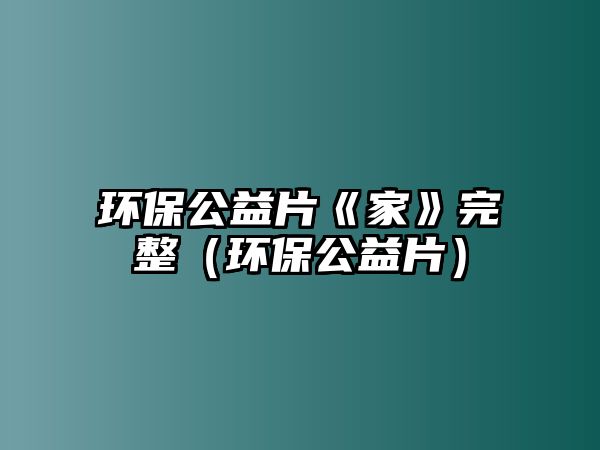 环保公益片《家》完整（环保公益片）